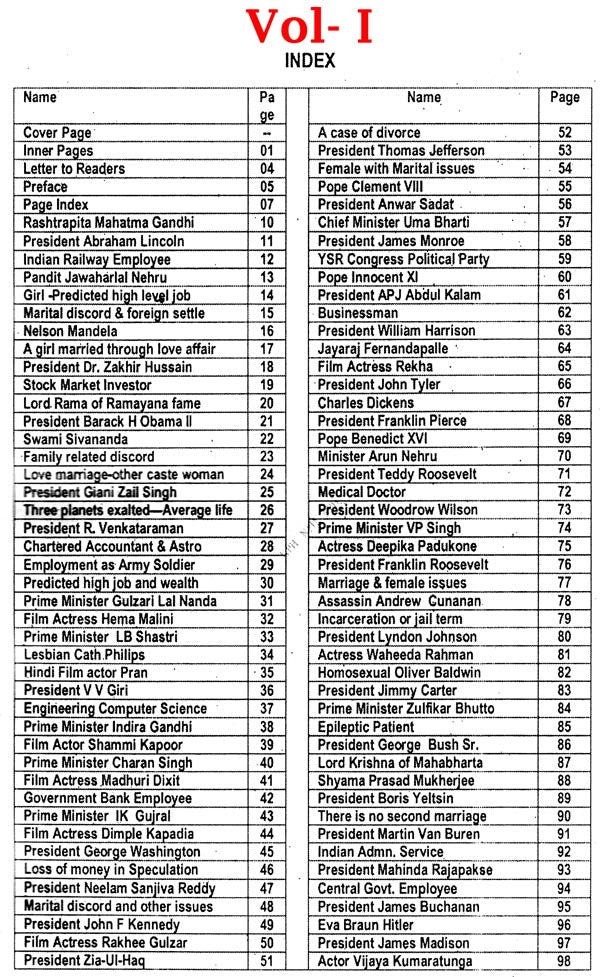 Vol- I

INDEX

| Name | Page |
|---|---|
| Cover Page | -- |
| Inner Pages | 01 |
| Letter to Readers | 04 |
| Preface | 05 |
| Page Index | 07 |
| Rashtrapita Mahatma Gandhi | 10 |
| President Abraham Lincoln | 11 |
| Indian Railway Employee | 12 |
| Pandit Jawaharlal Nehru | 13 |
| Girl -Predicted high level job | 14 |
| Marital discord & foreign settle | 15 |
| Nelson Mandela | 16 |
| A girl married through love affair | 17 |
| President Dr. Zakhir Hussain | 18 |
| Stock Market Investor | 19 |
| Lord Rama of Ramayana fame | 20 |
| President Barack H Obama II | 21 |
| Swami Sivananda | 22 |
| Family related discord | 23 |
| Love marriage-other caste woman | 24 |
| President Giani Zail Singh | 25 |
| Three planets exalted—Average life | 26 |
| President R. Venkataraman | 27 |
| Chartered Accountant & Astro | 28 |
| Employment as Army Soldier | 29 |
| Predicted high job and wealth | 30 |
| Prime Minister Gulzari Lal Nanda | 31 |
| Film Actress Hema Malini | 32 |
| Prime Minister LB Shastri | 33 |
| Lesbian Cath Philips | 34 |
| Hindi Film actor Pran | 35 |
| President V V Giri | 36 |
| Engineering Computer Science | 37 |
| Prime Minister Indira Gandhi | 38 |
| Film Actor Shammi Kapoor | 39 |
| Prime Minister Charan Singh | 40 |
| Film Actress Madhuri Dixit | 41 |
| Government Bank Employee | 42 |
| Prime Minister IK Gujral | 43 |
| Film Actress Dimple Kapadia | 44 |
| President George Washington | 45 |
| Loss of money in Speculation | 46 |
| President Neelam Sanjiva Reddy | 47 |
| Marital discord and other issues | 48 |
| President John F Kennedy | 49 |
| Film Actress Rakhee Gulzar | 50 |
| President Zia-Ul-Haq | 51 |

| Name | Page |
|---|---|
| A case of divorce | 52 |
| President Thomas Jefferson | 53 |
| Female with Marital issues | 54 |
| Pope Clement VIII | 55 |
| President Anwar Sadat | 56 |
| Chief Minister Uma Bharti | 57 |
| President James Monroe | 58 |
| YSR Congress Political Party | 59 |
| Pope Innocent XI | 60 |
| President APJ Abdul Kalam | 61 |
| Businessman | 62 |
| President William Harrison | 63 |
| Jayaraj Fernandapalle | 64 |
| Film Actress Rekha | 65 |
| President John Tyler | 66 |
| Charles Dickens | 67 |
| President Franklin Pierce | 68 |
| Pope Benedict XVI | 69 |
| Minister Arun Nehru | 70 |
| President Teddy Roosevelt | 71 |
| Medical Doctor | 72 |
| President Woodrow Wilson | 73 |
| Prime Minister VP Singh | 74 |
| Actress Deepika Padukone | 75 |
| President Franklin Roosevelt | 76 |
| Marriage & female issues | 77 |
| Assassin Andrew Cunanan | 78 |
| Incarceration or jail term | 79 |
| President Lyndon Johnson | 80 |
| Actress Waheeda Rahman | 81 |
| Homosexual Oliver Baldwin | 82 |
| President Jimmy Carter | 83 |
| Prime Minister Zulfikar Bhutto | 84 |
| Epileptic Patient | 85 |
| President George Bush Sr. | 86 |
| Lord Krishna of Mahabharta | 87 |
| Shyama Prasad Mukherjee | 88 |
| President Boris Yeltsin | 89 |
| There is no second marriage | 90 |
| President Martin Van Buren | 91 |
| Indian Admn. Service | 92 |
| President Mahinda Rajapakse | 93 |
| Central Govt. Employee | 94 |
| President James Buchanan | 95 |
| Eva Braun Hitler | 96 |
| President James Madison | 97 |
| Actor Vijaya Kumaratunga | 98 |